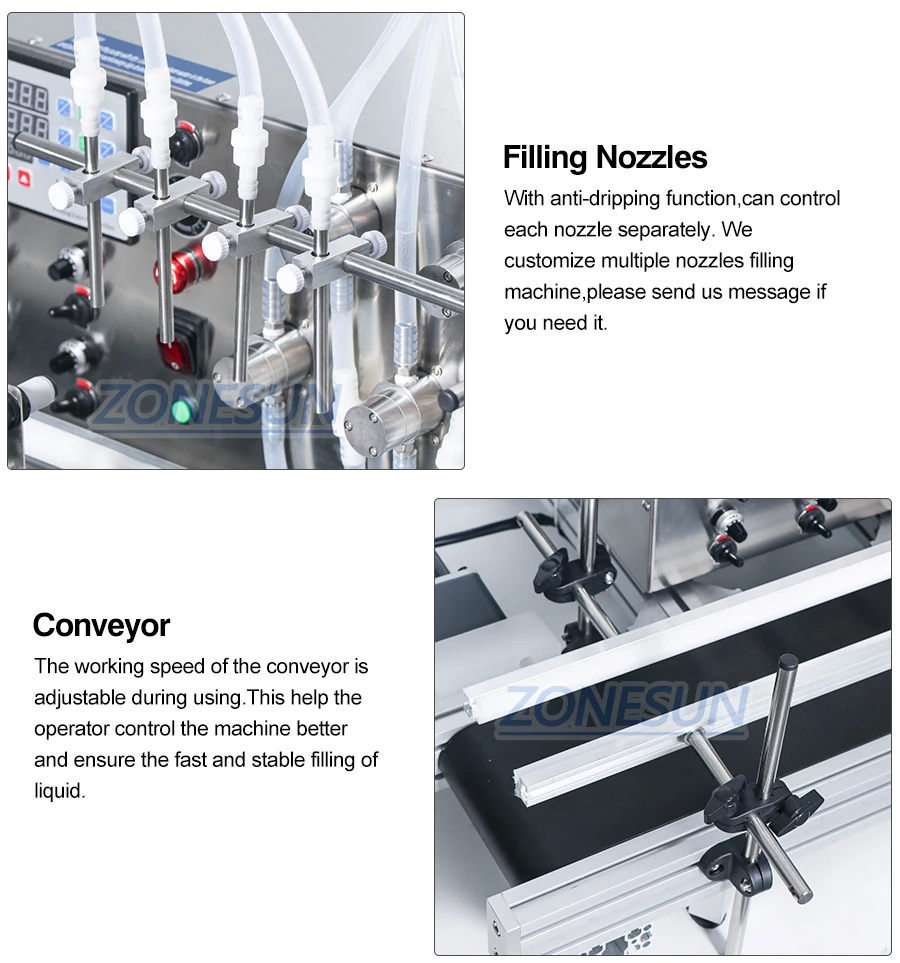 Filling Nozzles

With anti-dripping function,can control each nozzle separately. We customize multiple nozzles filling machine,please send us message if you need it.

Conveyor

The working speed of the conveyor is adjustable during using.This help the operator control the machine better and ensure the fast and stable filling of liquid.

ZONESUN